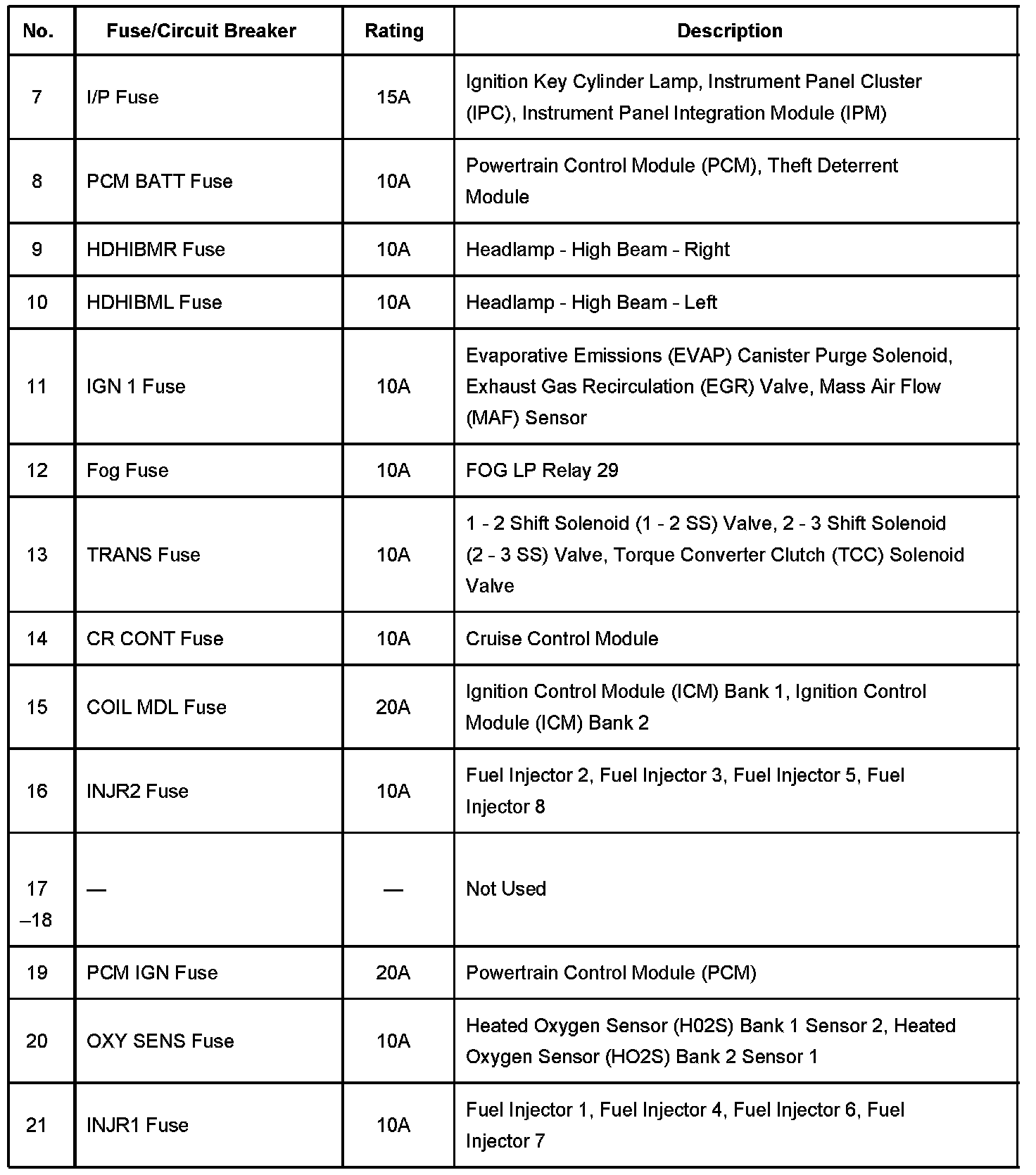 | No. | Fuse/Circuit Breaker | Rating | Description |
|---|---|---|---|
| 7 | I/P Fuse | 15A | Ignition Key Cylinder Lamp, Instrument Panel Cluster (IPC), Instrument Panel Integration Module (IPM) |
| 8 | PCM BATT Fuse | 10A | Powertrain Control Module (PCM), Theft Deterrent Module |
| 9 | HDHIBMR Fuse | 10A | Headlamp - High Beam - Right |
| 10 | HDHIBML Fuse | 10A | Headlamp - High Beam - Left |
| 11 | IGN 1 Fuse | 10A | Evaporative Emissions (EVAP) Canister Purge Solenoid, Exhaust Gas Recirculation (EGR) Valve, Mass Air Flow (MAF) Sensor |
| 12 | Fog Fuse | 10A | FOG LP Relay 29 |
| 13 | TRANS Fuse | 10A | 1 - 2 Shift Solenoid (1 - 2 SS) Valve, 2 - 3 Shift Solenoid (2 - 3 SS) Valve, Torque Converter Clutch (TCC) Solenoid Valve |
| 14 | CR CONT Fuse | 10A | Cruise Control Module |
| 15 | COIL MDL Fuse | 20A | Ignition Control Module (ICM) Bank 1, Ignition Control Module (ICM) Bank 2 |
| 16 | INJR2 Fuse | 10A | Fuel Injector 2, Fuel Injector 3, Fuel Injector 5, Fuel Injector 8 |
| 17 –18 | — | — | Not Used |
| 19 | PCM IGN Fuse | 20A | Powertrain Control Module (PCM) |
| 20 | OXY SENS Fuse | 10A | Heated Oxygen Sensor (H02S) Bank 1 Sensor 2, Heated Oxygen Sensor (HO2S) Bank 2 Sensor 1 |
| 21 | INJR1 Fuse | 10A | Fuel Injector 1, Fuel Injector 4, Fuel Injector 6, Fuel Injector 7 |